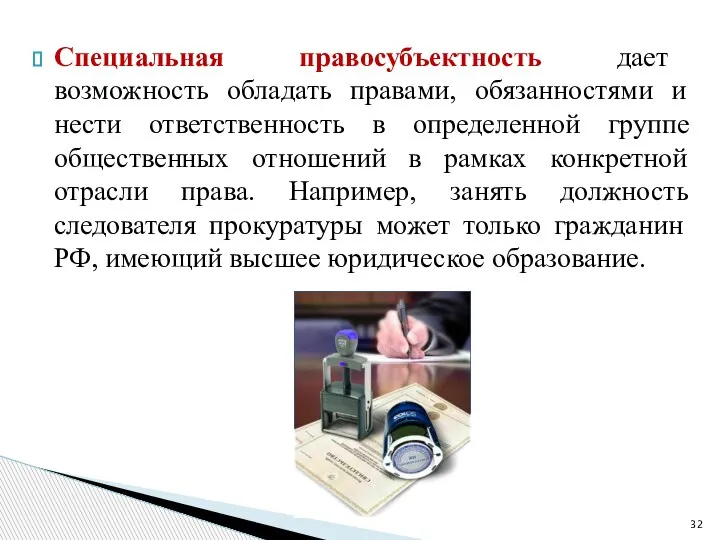 Специальная правосубъектность дает возможность обладать правами, обязанностями и нести ответственность в определенной группе общественных отношений в рамках конкретной отрасли права. Например, занять должность следователя прокуратуры может только гражданин РФ, имеющий высшее юридическое образование.

32